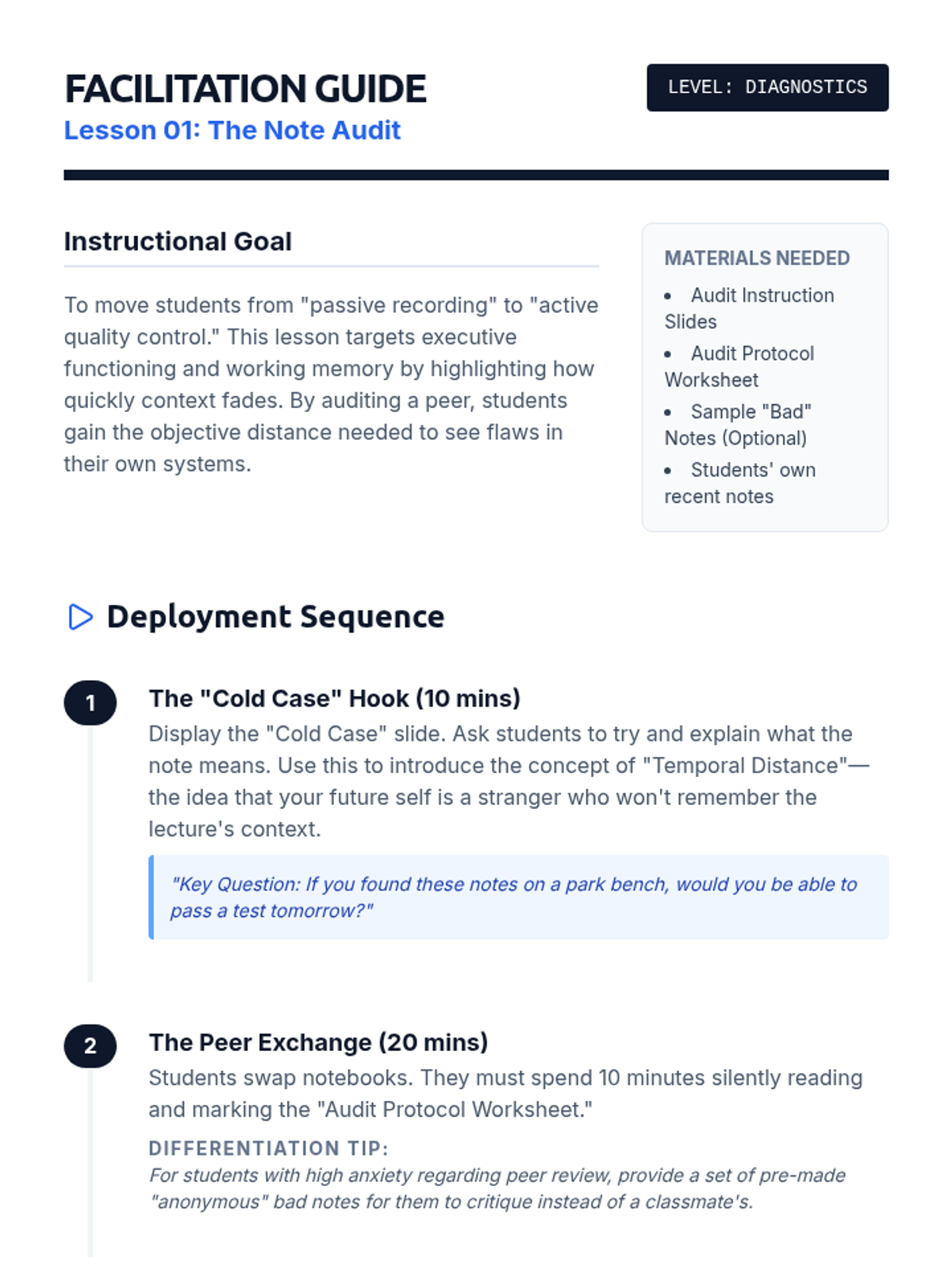 FACILITATION GUIDE
Lesson 01: The Note Audit

LEVEL: DIAGNOSTICS

Instructional Goal

To move students from "passive recording" to "active quality control." This lesson targets executive functioning and working memory by highlighting how quickly context fades. By auditing a peer, students gain the objective distance needed to see flaws in their own systems.

MATERIALS NEEDED
• Audit Instruction Slides
• Audit Protocol Worksheet
• Sample "Bad" Notes (Optional)
• Students' own recent notes

Deployment Sequence

1
The "Cold Case" Hook (10 mins)
Display the "Cold Case" slide. Ask students to try and explain what the note means. Use this to introduce the concept of "Temporal Distance"—the idea that your future self is a stranger who won't remember the lecture's context.

"Key Question: If you found these notes on a park bench, would you be able to pass a test tomorrow?"

2
The Peer Exchange (20 mins)
Students swap notebooks. They must spend 10 minutes silently reading and marking the "Audit Protocol Worksheet."

DIFFERENTIATION TIP:
For students with high anxiety regarding peer review, provide a set of pre-made "anonymous" bad notes for them to critique instead of a classmate's.